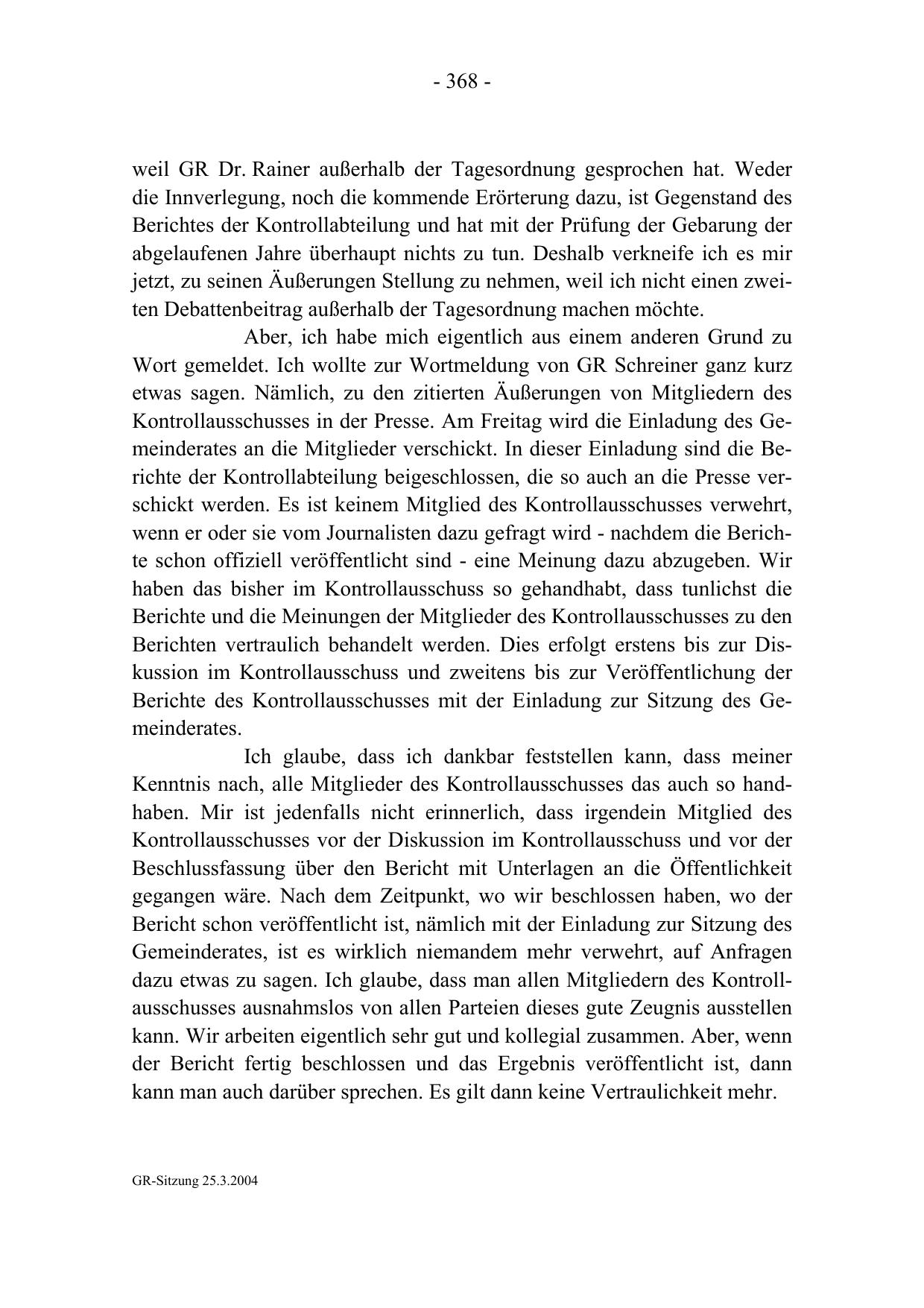 - 368 -

weil GR Dr. Rainer außerhalb der Tagesordnung gesprochen hat. Weder die Innverlegung, noch die kommende Erörterung dazu, ist Gegenstand des Berichtes der Kontrollabteilung und hat mit der Prüfung der Gebarung der abgelaufenen Jahre überhaupt nichts zu tun. Deshalb verkneife ich es mir jetzt, zu seinen Äußerungen Stellung zu nehmen, weil ich nicht einen zweiten Debattenbeitrag außerhalb der Tagesordnung machen möchte.

Aber, ich habe mich eigentlich aus einem anderen Grund zu Wort gemeldet. Ich wollte zur Wortmeldung von GR Schreiner ganz kurz etwas sagen. Nämlich, zu den zitierten Äußerungen von Mitgliedern des Kontrollausschusses in der Presse. Am Freitag wird die Einladung des Gemeinderates an die Mitglieder verschickt. In dieser Einladung sind die Berichte der Kontrollabteilung beigeschlossen, die so auch an die Presse verschickt werden. Es ist keinem Mitglied des Kontrollausschusses verwehrt, wenn er oder sie vom Journalisten dazu gefragt wird - nachdem die Berichte schon offiziell veröffentlicht sind - eine Meinung dazu abzugeben. Wir haben das bisher im Kontrollausschuss so gehandhabt, dass tunlichst die Berichte und die Meinungen der Mitglieder des Kontrollausschusses zu den Berichten vertraulich behandelt werden. Dies erfolgt erstens bis zur Diskussion im Kontrollausschuss und zweitens bis zur Veröffentlichung der Berichte des Kontrollausschusses mit der Einladung zur Sitzung des Gemeinderates.

Ich glaube, dass ich dankbar feststellen kann, dass meiner Kenntnis nach, alle Mitglieder des Kontrollausschusses das auch so handhaben. Mir ist jedenfalls nicht erinnerlich, dass irgendein Mitglied des Kontrollausschusses vor der Diskussion im Kontrollausschuss und vor der Beschlussfassung über den Bericht mit Unterlagen an die Öffentlichkeit gegangen wäre. Nach dem Zeitpunkt, wo wir beschlossen haben, wo der Bericht schon veröffentlicht ist, nämlich mit der Einladung zur Sitzung des Gemeinderates, ist es wirklich niemandem mehr verwehrt, auf Anfragen dazu etwas zu sagen. Ich glaube, dass man allen Mitgliedern des Kontrollausschusses ausnahmslos von allen Parteien dieses gute Zeugnis ausstellen kann. Wir arbeiten eigentlich sehr gut und kollegial zusammen. Aber, wenn der Bericht fertig beschlossen und das Ergebnis veröffentlicht ist, dann kann man auch darüber sprechen. Es gilt dann keine Vertraulichkeit mehr.

GR-Sitzung 25.3.2004